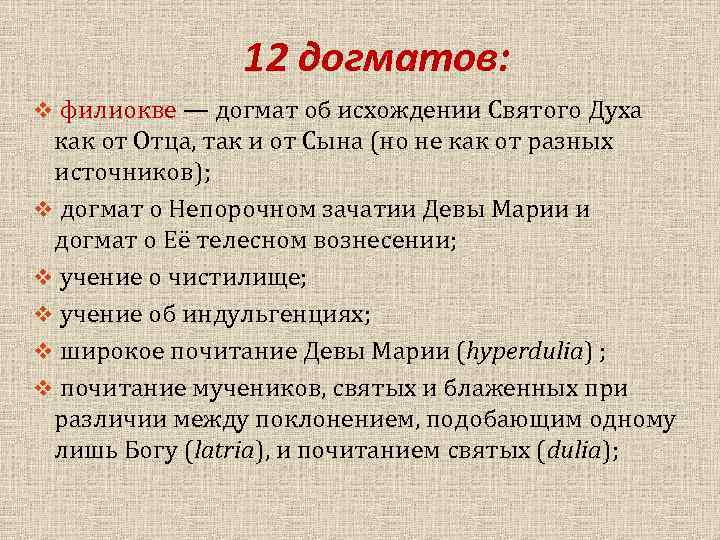 12 догматов:

❖ филиокве — догмат об исхождении Святого Духа как от Отца, так и от Сына (но не как от разных источников);

❖ догмат о Непорочном зачатии Девы Марии и догмат о Её телесном вознесении;

❖ учение о чистилище;

❖ учение об индульгенциях;

❖ широкое почитание Девы Марии (hyperdulia) ;

❖ почитание мучеников, святых и блаженных при различии между поклонением, подобающим одному лишь Богу (latria), и почитанием святых (dulia);